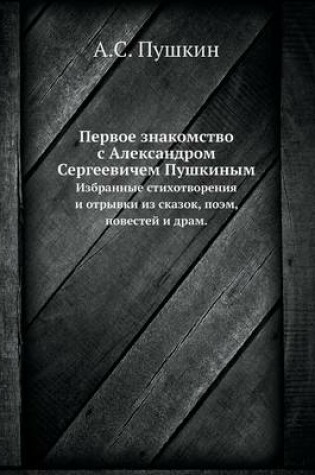 А.С. Пушкин

Первое знакомство с Александром Сергеевичем Пушкиным

Избранные стихотворения и отрывки из сказок, поэм, повестей и драм.